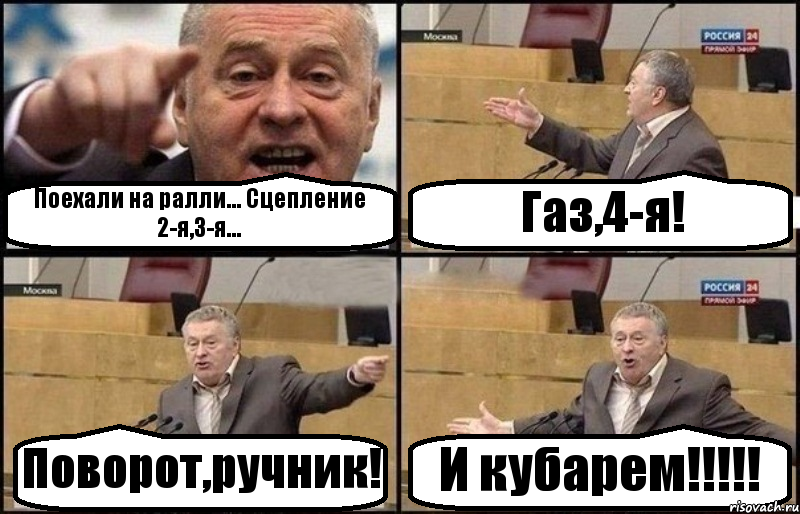 Поехали на ралли... Сцепление 2-я,3-я...

Москва

РОССИЯ 24
ПРЯМОЙ ЭФИР

Газ,4-я!

Москва

Поворот,ручник!

РОССИЯ 24
ПРЯМОЙ ЭФИР

И кубарем!!!!!

risovach.ru